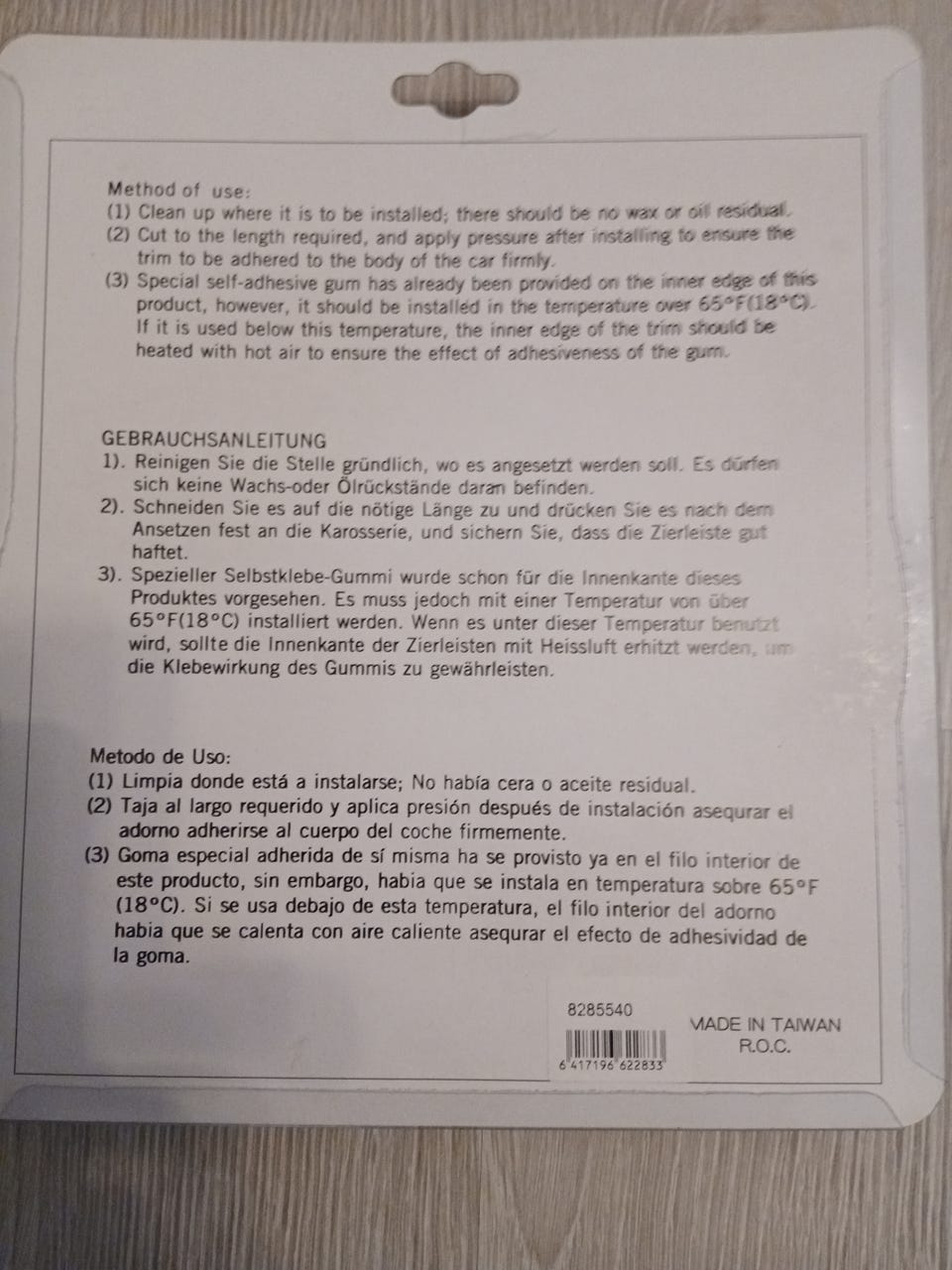 Method of use:
(1) Clean up where it is to be installed; there should be no wax or oil residual.
(2) Cut to the length required, and apply pressure after installing to ensure the trim to be adhered to the body of the car firmly.
(3) Special self-adhesive gum has already been provided on the inner edge of this product, however, it should be installed in the temperature over 65°F(18°C). If it is used below this temperature, the inner edge of the trim should be heated with hot air to ensure the effect of adhesiveness of the gum.

GEBRAUCHSANLEITUNG
1). Reinigen Sie die Stelle gründlich, wo es angesetzt werden soll. Es dürfen sich keine Wachs-oder Ölrückstände daran befinden.
2). Schneiden Sie es auf die nötige Länge zu und drücken Sie es nach dem Ansetzen fest an die Karosserie, und sichern Sie, dass die Zierleiste gut haftet.
3). Spezieller Selbstklebe-Gummi wurde schon für die Innenkante dieses Produktes vorgesehen. Es muss jedoch mit einer Temperatur von über 65°F(18°C) installiert werden. Wenn es unter dieser Temperatur benutzt wird, sollte die Innenkante der Zierleisten mit Heissluft erhitzt werden, um die Klebewirkung des Gummis zu gewährleisten.

Metodo de Uso:
(1) Limpia donde está a instalarse; No había cera o aceite residual.
(2) Taja al largo requerido y aplica presión después de instalación asequrar el adorno adherirse al cuerpo del coche firmemente.
(3) Goma especial adherida de sí misma ha se provisto ya en el filo interior de este producto, sin embargo, habia que se instala en temperatura sobre 65°F (18°C). Si se usa debajo de esta temperatura, el filo interior del adorno habia que se calenta con aire caliente asequrar el efecto de adhesividad de la goma.

8285540
6 417196 622833

MADE IN TAIWAN
R.O.C.